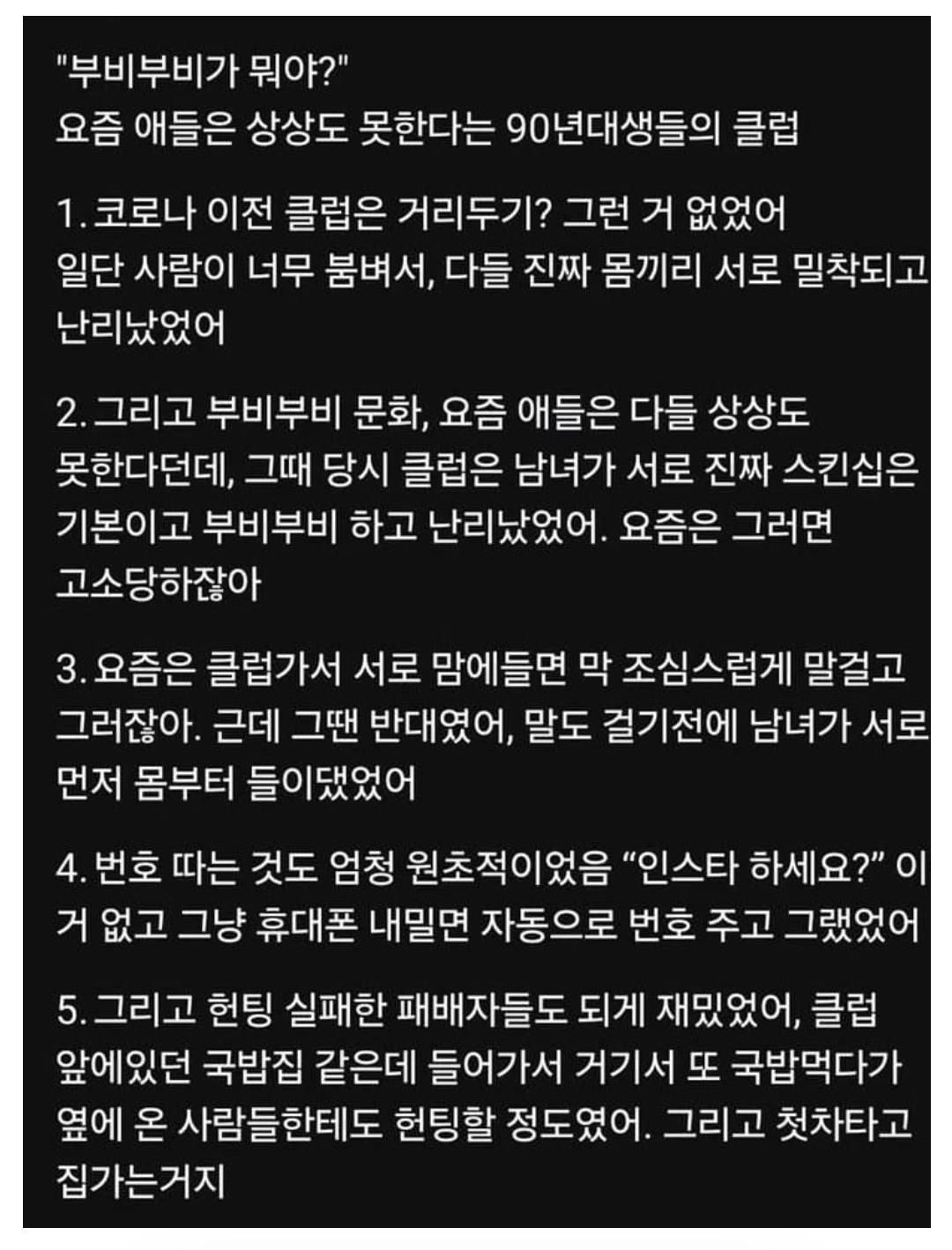 "부비부비가 뭐야?"
요즘 애들은 상상도 못한다는 90년대생들의 클럽

1. 코로나 이전 클럽은 거리두기? 그런 거 없었어
일단 사람이 너무 붐벼서, 다들 진짜 몸끼리 서로 밀착되고 난리났었어

2. 그리고 부비부비 문화, 요즘 애들은 다들 상상도 못한다던데, 그때 당시 클럽은 남녀가 서로 진짜 스킨십은 기본이고 부비부비 하고 난리났었어. 요즘은 그러면 고소당하잖아

3. 요즘은 클럽가서 서로 맘에들면 막 조심스럽게 말걸고 그러잖아. 근데 그땐 반대였어, 말도 걸기전에 남녀가 서로 먼저 몸부터 들이댔었어

4. 번호 따는 것도 엄청 원초적이었음 “인스타 하세요?” 이거 없고 그냥 휴대폰 내밀면 자동으로 번호 주고 그랬었어

5. 그리고 헌팅 실패한 패배자들도 되게 재밌었어, 클럽 앞에있던 국밥집 같은데 들어가서 거기서 또 국밥먹다가 옆에 온 사람들한테도 헌팅할 정도였어. 그리고 첫차타고 집가는거지